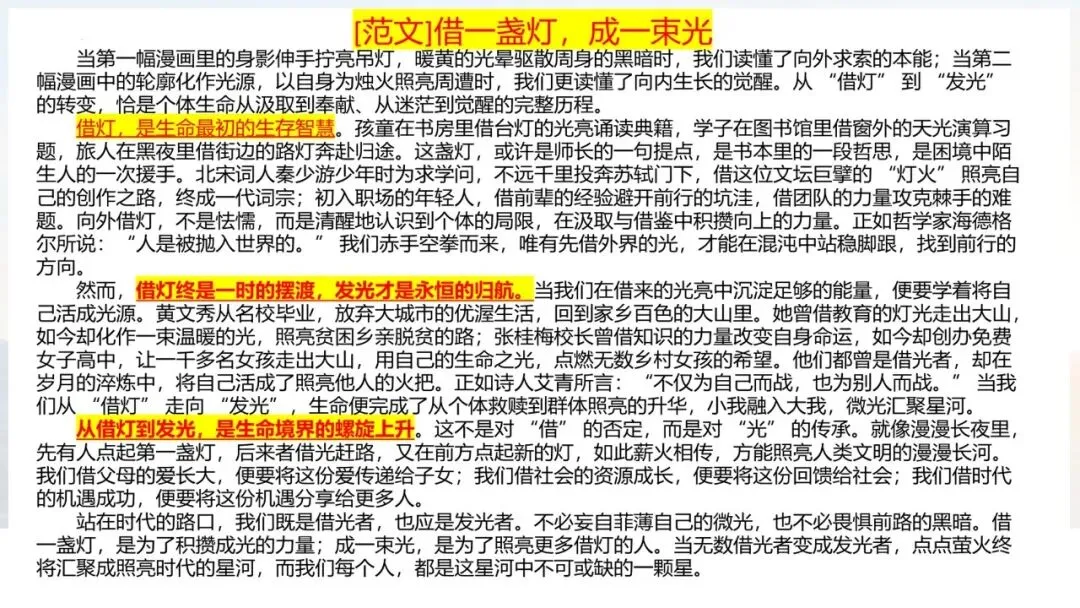 [范文]借一盏灯，成一束光

当第一幅漫画里的身影伸手拧亮吊灯，暖黄的光晕驱散周身的黑暗时，我们读懂了向外求索的本能；当第二幅漫画中的轮廓化作光源，以自身为烛火照亮周遭时，我们更读懂了向内生长的觉醒。从“借灯”到“发光”的转变，恰是个体生命从汲取到奉献、从迷茫到觉醒的完整历程。

借灯，是生命最初的生存智慧。孩童在书房里借台灯的光亮诵读典籍，学子在图书馆里借窗外的天光演算习题，旅人在黑夜里借街边的路灯奔赴归途。这盏灯，或许是师长的一句提点，是书本里的一段哲思，是困境中陌生人的一次援手。北宋词人秦少游少年时为求学问，不远千里投奔苏轼门下，借这位文坛巨擘的“灯火”照亮自己的创作之路，终成一代词宗；初入职场的年轻人，借前辈的经验避开前行的坑洼，借团队的力量攻克棘手的难题。向外借灯，不是怯懦，而是清醒地认识到个体的局限，在汲取与借鉴中积攒向上的力量。正如哲学家海德格尔所说：“人是被抛入世界的。”我们赤手空拳而来，唯有先借外界的光，才能在混沌中站稳脚跟，找到前行的方向。

然而，借灯终是一时的摆渡，发光才是永恒的归航。当我们在借来的光亮中沉淀足够的能量，便要学着将自己活成光源。黄文秀从名校毕业，放弃大城市的优渥生活，回到家乡百色的大山里。她曾借教育的灯光走出大山，如今却化作一束温暖的光，照亮贫困乡亲脱贫的路；张桂梅校长曾借知识的力量改变自身命运，如今却创办免费女子高中，让一千多名女孩走出大山，用自己的生命之光，点燃无数乡村女孩的希望。他们都曾是借光者，却在岁月的淬炼中，将自己活成了照亮他人的火把。正如诗人艾青所言：“不仅为自己而战，也为别人而战。”当我们从“借灯”走向“发光”，生命便完成了从个体救赎到群体照亮的升华，小我融入大我，微光汇聚星河。

从借灯到发光，是生命境界的螺旋上升。这不是对“借”的否定，而是对“光”的传承。就像漫漫长夜里，先有人点起第一盏灯，后来者借光赶路，又在前方点起新的灯，如此薪火相传，方能照亮人类文明的漫漫长河。我们借父母的爱长大，便要将这份爱传递给子女；我们借社会的资源成长，便要将这份回馈给社会；我们借时代的机遇成功，便要将这份机遇分享给更多人。

站在时代的路口，我们既是借光者，也应是发光者。不必妄自菲薄自己的微光，也不必畏惧前路的黑暗。借一盏灯，是为了积攒成光的力量；成一束光，是为了照亮更多借灯的人。当无数借光者变成发光者，点点萤火终将汇聚成照亮时代的星河，而我们每个人，都是这星河中不可或缺的一颗星。